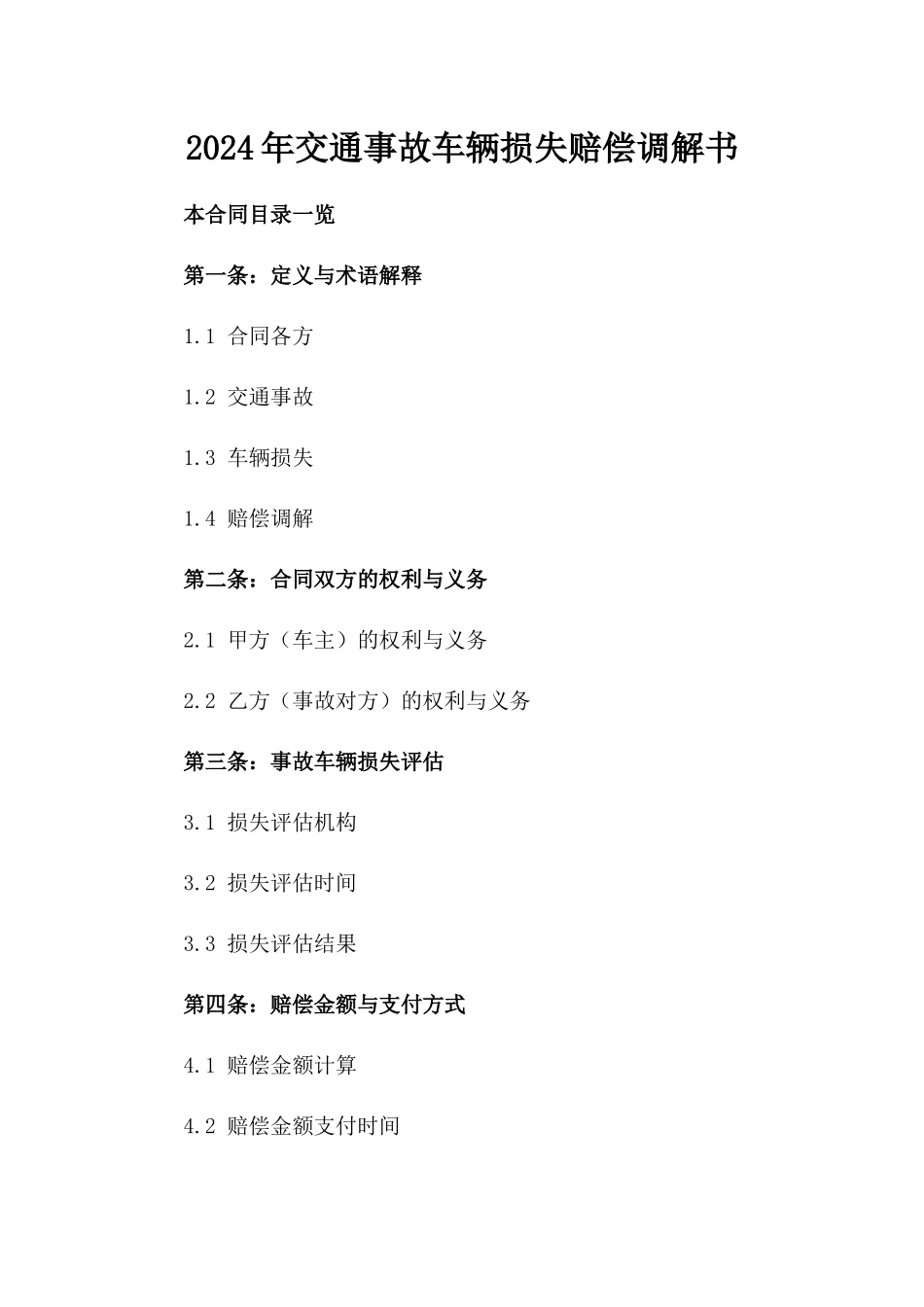 2024年交通事故车辆损失赔偿调解书

本合同目录一览

第一条：定义与术语解释

1.1 合同各方

1.2 交通事故

1.3 车辆损失

1.4 赔偿调解

第二条：合同双方的权利与义务

2.1 甲方（车主）的权利与义务

2.2 乙方（事故对方）的权利与义务

第三条：事故车辆损失评估

3.1 损失评估机构

3.2 损失评估时间

3.3 损失评估结果

第四条：赔偿金额与支付方式

4.1 赔偿金额计算

4.2 赔偿金额支付时间